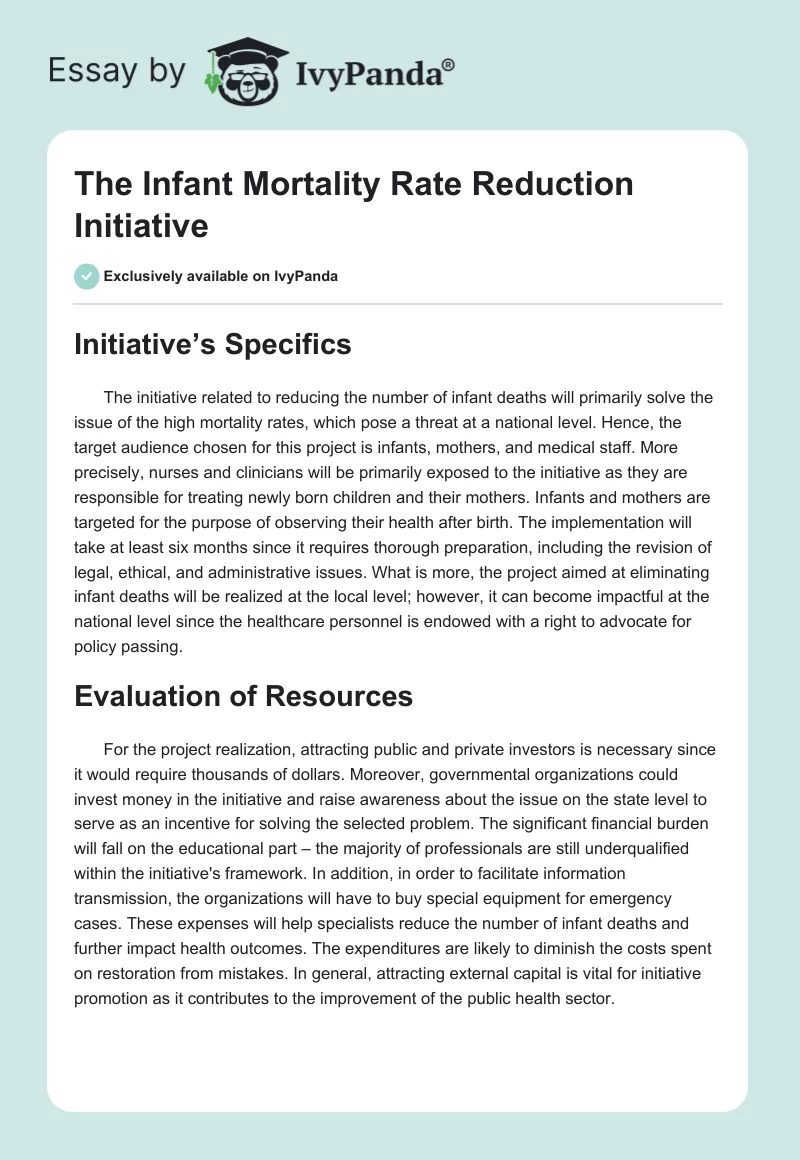 Essay by IvyPanda®

The Infant Mortality Rate Reduction Initiative

Exclusively available on IvyPanda

Initiative’s Specifics

The initiative related to reducing the number of infant deaths will primarily solve the issue of the high mortality rates, which pose a threat at a national level. Hence, the target audience chosen for this project is infants, mothers, and medical staff. More precisely, nurses and clinicians will be primarily exposed to the initiative as they are responsible for treating newly born children and their mothers. Infants and mothers are targeted for the purpose of observing their health after birth. The implementation will take at least six months since it requires thorough preparation, including the revision of legal, ethical, and administrative issues. What is more, the project aimed at eliminating infant deaths will be realized at the local level; however, it can become impactful at the national level since the healthcare personnel is endowed with a right to advocate for policy passing.

Evaluation of Resources

For the project realization, attracting public and private investors is necessary since it would require thousands of dollars. Moreover, governmental organizations could invest money in the initiative and raise awareness about the issue on the state level to serve as an incentive for solving the selected problem. The significant financial burden will fall on the educational part – the majority of professionals are still underqualified within the initiative's framework. In addition, in order to facilitate information transmission, the organizations will have to buy special equipment for emergency cases. These expenses will help specialists reduce the number of infant deaths and further impact health outcomes. The expenditures are likely to diminish the costs spent on restoration from mistakes. In general, attracting external capital is vital for initiative promotion as it contributes to the improvement of the public health sector.